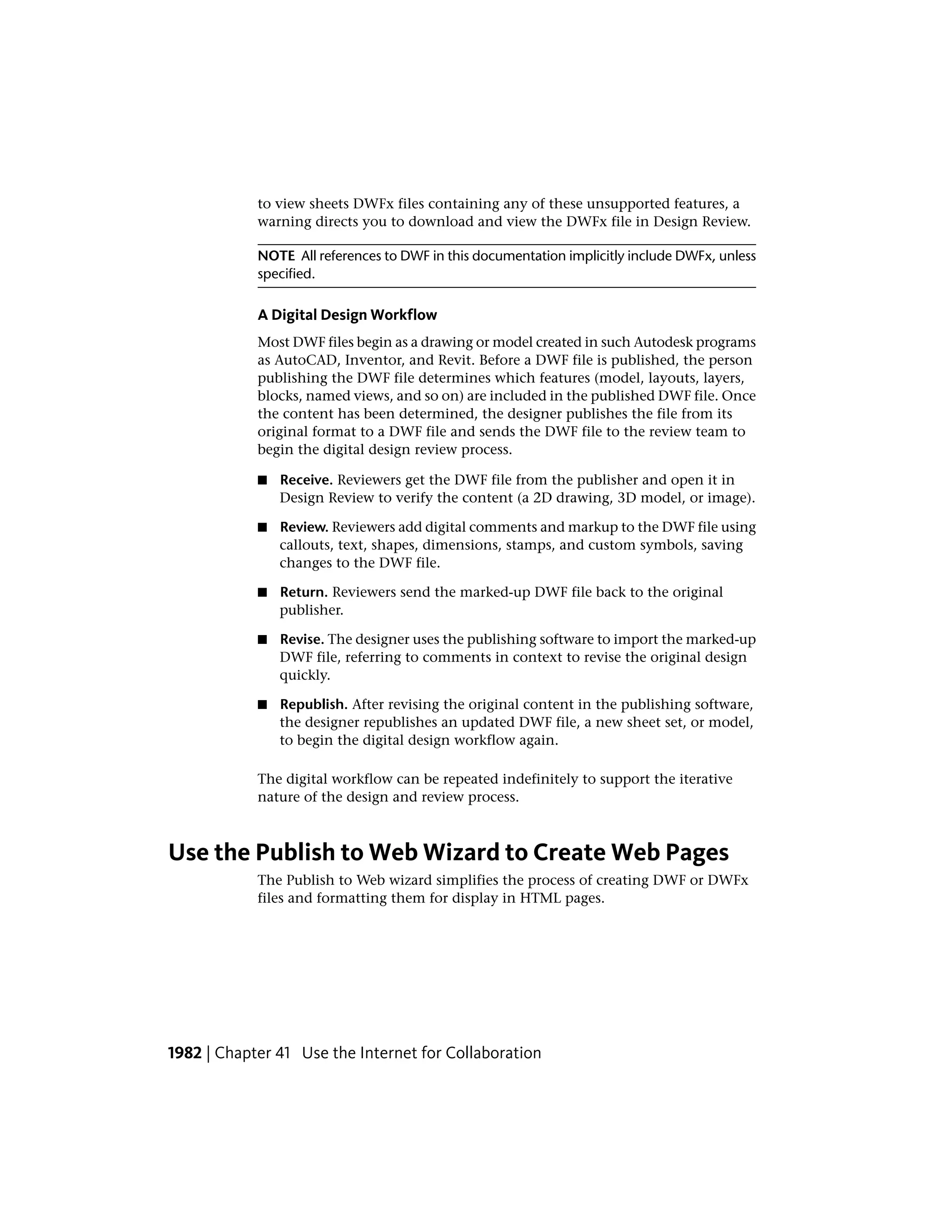 to view sheets DWFx files containing any of these unsupported features, a warning directs you to download and view the DWFx file in Design Review.

NOTE All references to DWF in this documentation implicitly include DWFx, unless specified.

A Digital Design Workflow

Most DWF files begin as a drawing or model created in such Autodesk programs as AutoCAD, Inventor, and Revit. Before a DWF file is published, the person publishing the DWF file determines which features (model, layouts, layers, blocks, named views, and so on) are included in the published DWF file. Once the content has been determined, the designer publishes the file from its original format to a DWF file and sends the DWF file to the review team to begin the digital design review process.

■ Receive. Reviewers get the DWF file from the publisher and open it in Design Review to verify the content (a 2D drawing, 3D model, or image).

■ Review. Reviewers add digital comments and markup to the DWF file using callouts, text, shapes, dimensions, stamps, and custom symbols, saving changes to the DWF file.

■ Return. Reviewers send the marked-up DWF file back to the original publisher.

■ Revise. The designer uses the publishing software to import the marked-up DWF file, referring to comments in context to revise the original design quickly.

■ Republish. After revising the original content in the publishing software, the designer republishes an updated DWF file, a new sheet set, or model, to begin the digital design workflow again.

The digital workflow can be repeated indefinitely to support the iterative nature of the design and review process.

Use the Publish to Web Wizard to Create Web Pages

The Publish to Web wizard simplifies the process of creating DWF or DWFx files and formatting them for display in HTML pages.

1982 | Chapter 41 Use the Internet for Collaboration